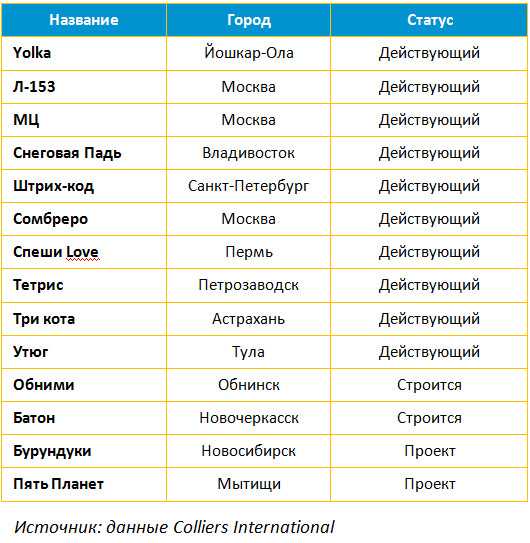 | Название | Город | Статус |
|---|---|---|
| Yolka | Йошкар-Ола | Действующий |
| Л-153 | Москва | Действующий |
| МЦ | Москва | Действующий |
| Снеговая Падь | Владивосток | Действующий |
| Штрих-код | Санкт-Петербург | Действующий |
| Сомбреро | Москва | Действующий |
| Спеши Love | Пермь | Действующий |
| Тетрис | Петрозаводск | Действующий |
| Три кота | Астрахань | Действующий |
| Утюг | Тула | Действующий |
| Обними | Обнинск | Строится |
| Батон | Новочеркасск | Строится |
| Бурундуки | Новосибирск | Проект |
| Пять Планет | Мытищи | Проект |

Источник: данные Colliers International